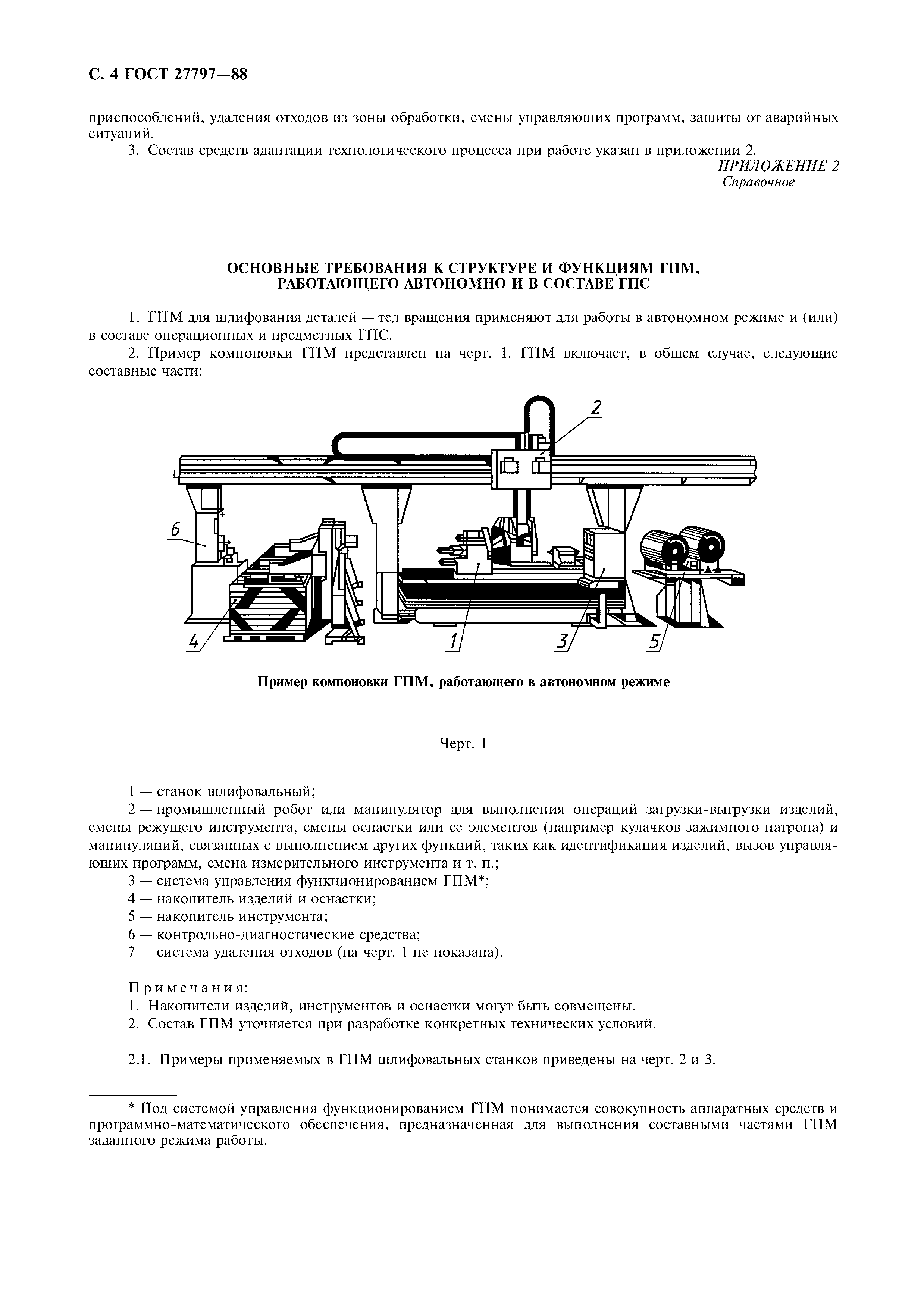 С. 4 ГОСТ 27797—88

приспособлений, удаления отходов из зоны обработки, смены управляющих программ, защиты от аварийных ситуаций.

3. Состав средств адаптации технологического процесса при работе указан в приложении 2.

ПРИЛОЖЕНИЕ 2
Справочное

ОСНОВНЫЕ ТРЕБОВАНИЯ К СТРУКТУРЕ И ФУНКЦИЯМ ГПМ, РАБОТАЮЩЕГО АВТОНОМНО И В СОСТАВЕ ГПС

1. ГПМ для шлифования деталей — тел вращения применяют для работы в автономном режиме и (или) в составе операционных и предметных ГПС.

2. Пример компоновки ГПМ представлен на черт. 1. ГПМ включает, в общем случае, следующие составные части:

2

6

4

1

3

5

Пример компоновки ГПМ, работающего в автономном режиме

Черт. 1

1 — станок шлифовальный;

2 — промышленный робот или манипулятор для выполнения операций загрузки-выгрузки изделий, смены режущего инструмента, смены оснастки или ее элементов (например кулачков зажимного патрона) и манипуляций, связанных с выполнением других функций, таких как идентификация изделий, вызов управляющих программ, смена измерительного инструмента и т. п.;

3 — система управления функционированием ГПМ*;

4 — накопитель изделий и оснастки;

5 — накопитель инструмента;

6 — контрольно-диагностические средства;

7 — система удаления отходов (на черт. 1 не показана).

Примечания:

1. Накопители изделий, инструментов и оснастки могут быть совмещены.

2. Состав ГПМ уточняется при разработке конкретных технических условий.

2.1. Примеры применяемых в ГПМ шлифовальных станков приведены на черт. 2 и 3.

* Под системой управления функционированием ГПМ понимается совокупность аппаратных средств и программно-математического обеспечения, предназначенная для выполнения составными частями ГПМ заданного режима работы.